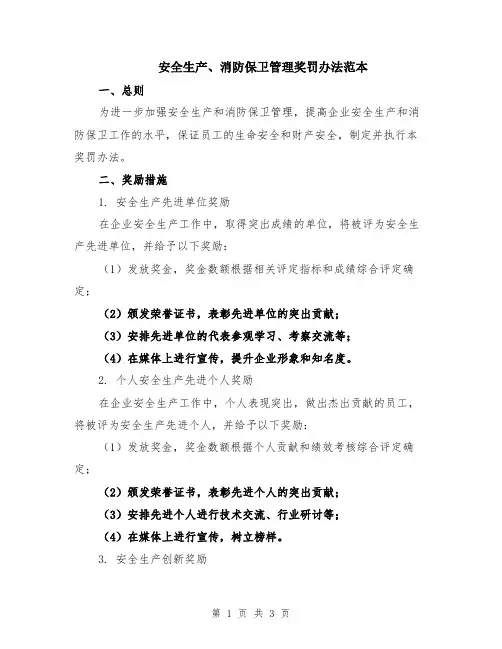 安全生产、消防保卫管理奖罚办法范本

一、总则

为进一步加强安全生产和消防保卫管理，提高企业安全生产和消防保卫工作的水平，保证员工的生命安全和财产安全，制定并执行本奖罚办法。

二、奖励措施

1. 安全生产先进单位奖励

在企业安全生产工作中，取得突出成绩的单位，将被评为安全生产先进单位，并给予以下奖励：

（1）发放奖金，奖金数额根据相关评定指标和成绩综合评定确定；

（2）颁发荣誉证书，表彰先进单位的突出贡献；

（3）安排先进单位的代表参观学习、考察交流等；

（4）在媒体上进行宣传，提升企业形象和知名度。

2. 个人安全生产先进个人奖励

在企业安全生产工作中，个人表现突出，做出杰出贡献的员工，将被评为安全生产先进个人，并给予以下奖励：

（1）发放奖金，奖金数额根据个人贡献和绩效考核综合评定确定；

（2）颁发荣誉证书，表彰先进个人的突出贡献；

（3）安排先进个人进行技术交流、行业研讨等；

（4）在媒体上进行宣传，树立榜样。

3. 安全生产创新奖励

第 1 页 共 3 页